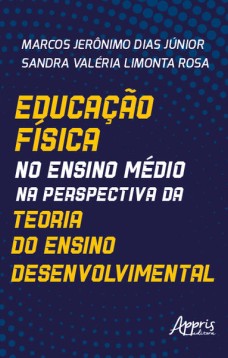 MARCOS JERÔNIMO DIAS JÚNIOR
SANDRA VALÉRIA LIMONTA ROSA

EDUCAÇÃO FÍSICA NO ENSINO MÉDIO NA PERSPECTIVA DA TEORIA DO ENSINO DESENVOLVIMENTAL

Appris editora